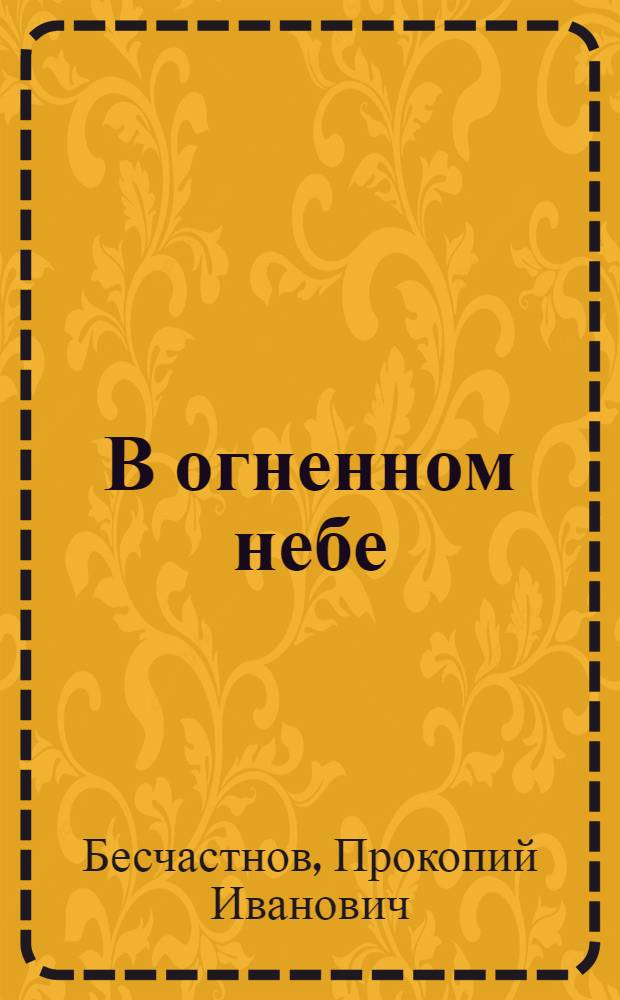 В огненном небе

Бесчастнов, Прокопий Иванович